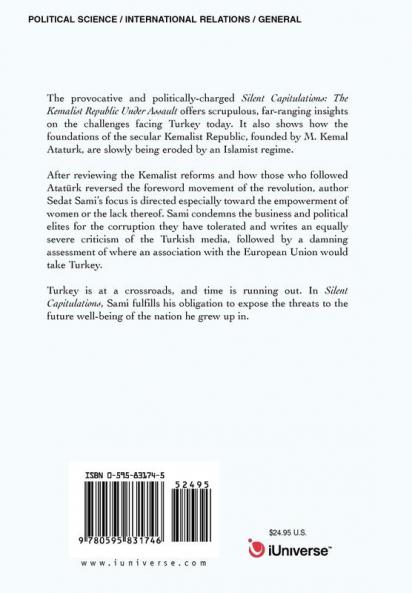 POLITICAL SCIENCE / INTERNATIONAL RELATIONS / GENERAL

The provocative and politically-charged Silent Capitulations: The Kemalist Republic Under Assault offers scrupulous, far-ranging insights on the challenges facing Turkey today. It also shows how the foundations of the secular Kemalist Republic, founded by M. Kemal Ataturk, are slowly being eroded by an Islamist regime.

After reviewing the Kemalist reforms and how those who followed Atatürk reversed the foreword movement of the revolution, author Sedat Sami's focus is directed especially toward the empowerment of women or the lack thereof. Sami condemns the business and political elites for the corruption they have tolerated and writes an equally severe criticism of the Turkish media, followed by a damning assessment of where an association with the European Union would take Turkey.

Turkey is at a crossroads, and time is running out. In Silent Capitulations, Sami fulfills his obligation to expose the threats to the future well-being of the nation he grew up in.

ISBN 0-595-83174-5

52495

9 780595 831746

www.iuniverse.com

$24.95 U.S.

iUniverse™